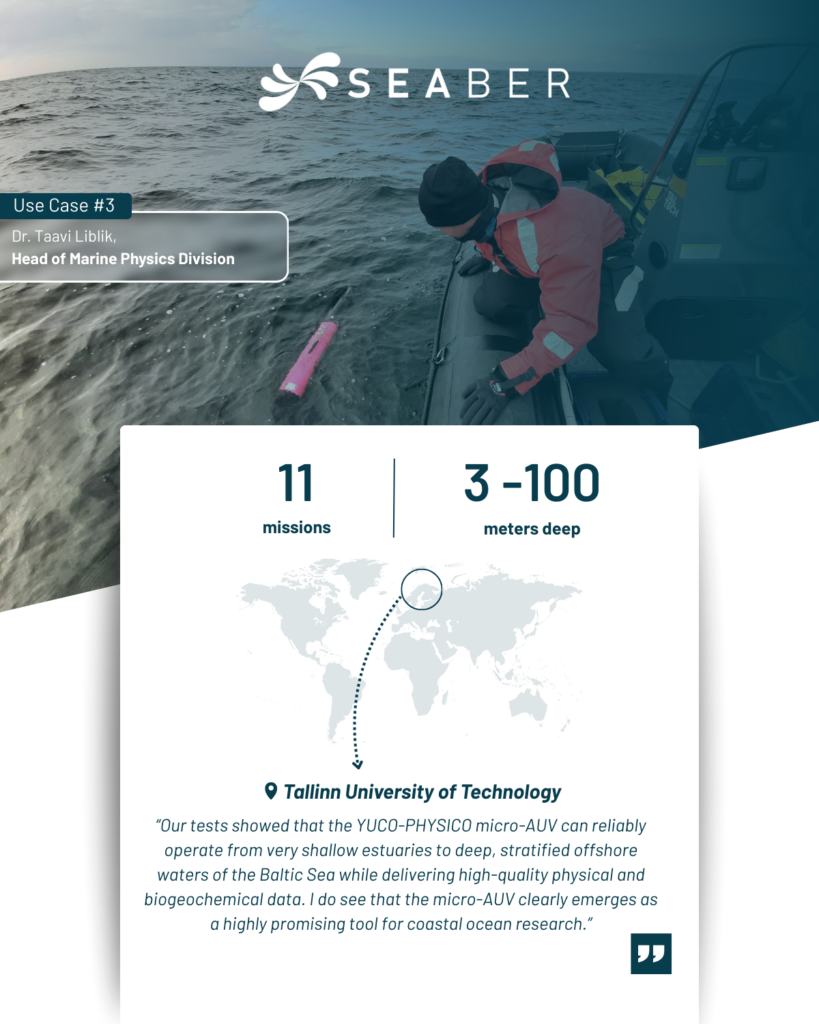 SEABER

Use Case #3

Dr. Taavi Liblik,
Head of Marine Physics Division

11
missions

3 -100
meters deep

Tallinn University of Technology

"Our tests showed that the YUCO-PHYSICO micro-AUV can reliably operate from very shallow estuaries to deep, stratified offshore waters of the Baltic Sea while delivering high-quality physical and biogeochemical data. I do see that the micro-AUV clearly emerges as a highly promising tool for coastal ocean research."